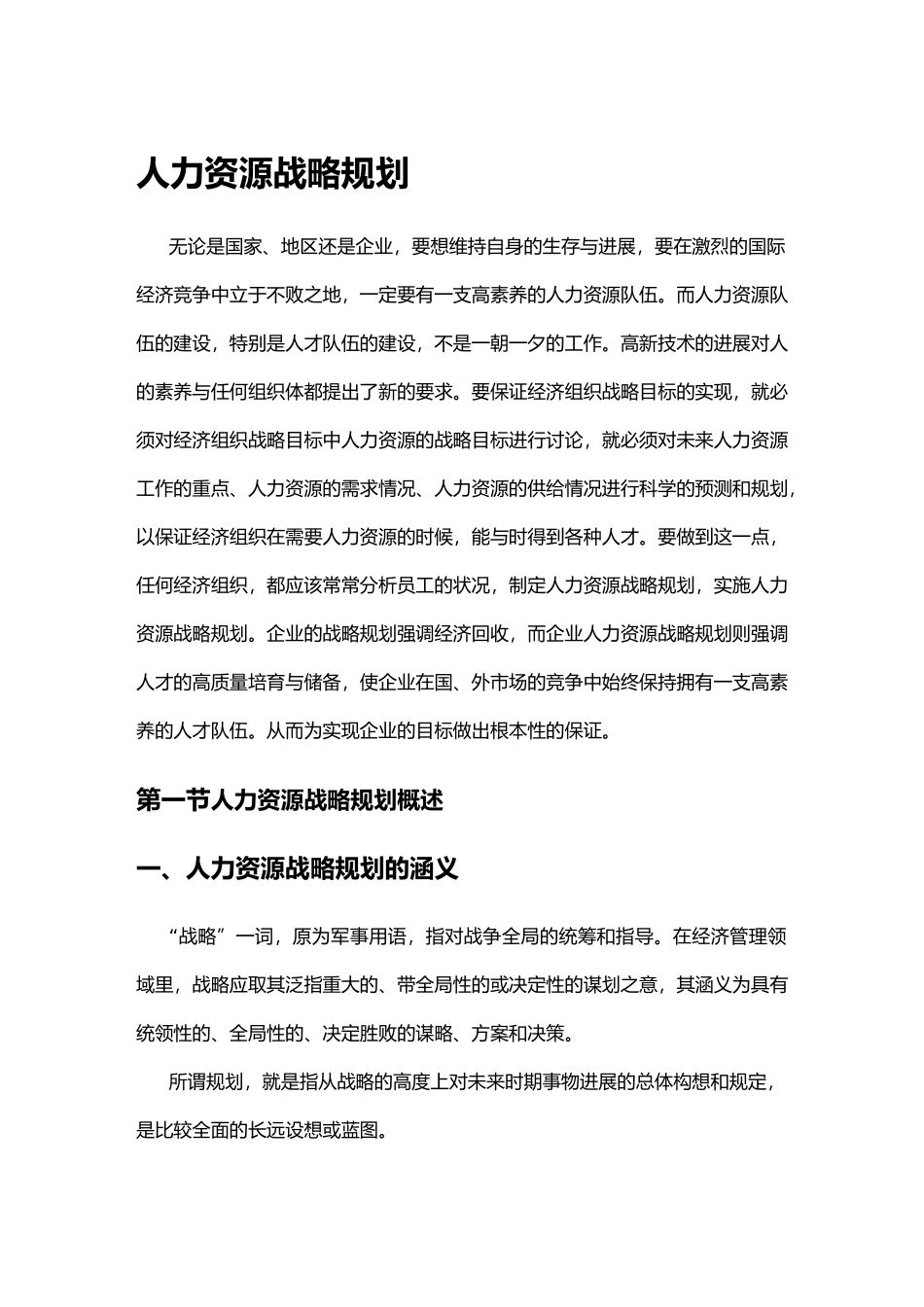 人力资源战略规划

无论是国家、地区还是企业，要想维持自身的生存与进展，要在激烈的国际经济竞争中立于不败之地，一定要有一支高素养的人力资源队伍。而人力资源队伍的建设，特别是人才队伍的建设，不是一朝一夕的工作。高新技术的进展对人的素养与任何组织体都提出了新的要求。要保证经济组织战略目标的实现，就必须对经济组织战略目标中人力资源的战略目标进行讨论，就必须对未来人力资源工作的重点、人力资源的需求情况、人力资源的供给情况进行科学的预测和规划，以保证经济组织在需要人力资源的时候，能与时得到各种人才。要做到这一点，任何经济组织，都应该常常分析员工的状况，制定人力资源战略规划，实施人力资源战略规划。企业的战略规划强调经济回收，而企业人力资源战略规划则强调人才的高质量培育与储备，使企业在国、外市场的竞争中始终保持拥有一支高素养的人才队伍。从而为实现企业的目标做出根本性的保证。

第一节人力资源战略规划概述

一、人力资源战略规划的涵义

“战略”一词，原为军事用语，指对战争全局的统筹和指导。在经济管理领域里，战略应取其泛指重大的、带全局性的或决定性的谋划之意，其涵义为具有统领性的、全局性的、决定胜败的谋略、方案和决策。

所谓规划，就是指从战略的高度上对未来时期事物进展的总体构想和规定，是比较全面的长远设想或蓝图。